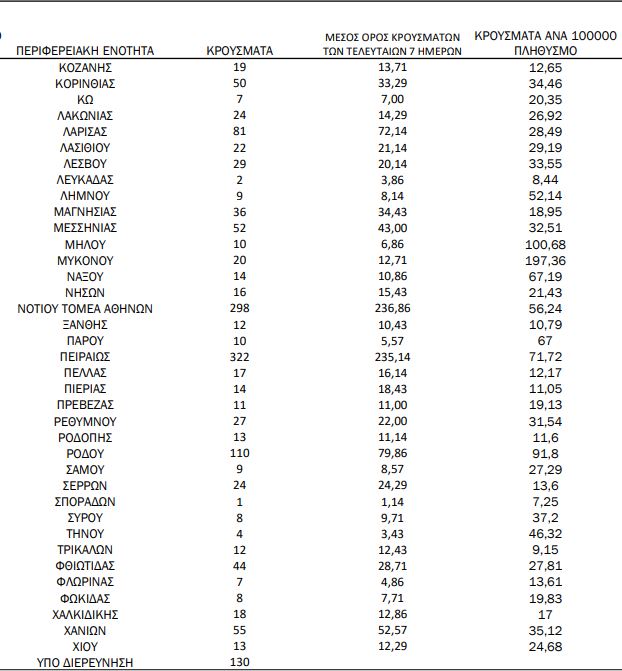 | ΠΕΡΙΦΕΡΕΙΑΚΗ ΕΝΟΤΗΤΑ | ΚΡΟΥΣΜΑΤΑ | ΜΕΣΟΣ ΟΡΟΣ ΚΡΟΥΣΜΑΤΩΝ ΤΩΝ ΤΕΛΕΥΤΑΙΩΝ 7 ΗΜΕΡΩΝ | ΚΡΟΥΣΜΑΤΑ ΑΝΑ 100000 ΠΛΗΘΥΣΜΟ |
|---|---|---|---|
| ΚΟΖΑΝΗΣ | 19 | 13,71 | 12,65 |
| ΚΟΡΙΝΘΙΑΣ | 50 | 33,29 | 34,46 |
| ΚΩ | 7 | 7,00 | 20,35 |
| ΛΑΚΩΝΙΑΣ | 24 | 14,29 | 26,92 |
| ΛΑΡΙΣΑΣ | 81 | 72,14 | 28,49 |
| ΛΑΣΙΘΙΟΥ | 22 | 21,14 | 29,19 |
| ΛΕΣΒΟΥ | 29 | 20,14 | 33,55 |
| ΛΕΥΚΑΔΑΣ | 2 | 3,86 | 8,44 |
| ΛΗΜΝΟΥ | 9 | 8,14 | 52,14 |
| ΜΑΓΝΗΣΙΑΣ | 36 | 34,43 | 18,95 |
| ΜΕΣΣΗΝΙΑΣ | 52 | 43,00 | 32,51 |
| ΜΗΛΟΥ | 10 | 6,86 | 100,68 |
| ΜΥΚΟΝΟΥ | 20 | 12,71 | 197,36 |
| ΝΑΞΟΥ | 14 | 10,86 | 67,19 |
| ΝΗΣΩΝ | 16 | 15,43 | 21,43 |
| ΝΟΤΙΟΥ ΤΟΜΕΑ ΑΘΗΝΩΝ | 298 | 236,86 | 56,24 |
| ΞΑΝΘΗΣ | 12 | 10,43 | 10,79 |
| ΠΑΡΟΥ | 10 | 5,57 | 67 |
| ΠΕΙΡΑΙΩΣ | 322 | 235,14 | 71,72 |
| ΠΕΛΛΑΣ | 17 | 16,14 | 12,17 |
| ΠΙΕΡΙΑΣ | 14 | 18,43 | 11,05 |
| ΠΡΕΒΕΖΑΣ | 11 | 11,00 | 19,13 |
| ΡΕΘΥΜΝΟΥ | 27 | 22,00 | 31,54 |
| ΡΟΔΟΠΗΣ | 13 | 11,14 | 11,6 |
| ΡΟΔΟΥ | 110 | 79,86 | 91,8 |
| ΣΑΜΟΥ | 9 | 8,57 | 27,29 |
| ΣΕΡΡΩΝ | 24 | 24,29 | 13,6 |
| ΣΠΟΡΑΔΩΝ | 1 | 1,14 | 7,25 |
| ΣΥΡΟΥ | 8 | 9,71 | 37,2 |
| ΤΗΝΟΥ | 4 | 3,43 | 46,32 |
| ΤΡΙΚΑΛΩΝ | 12 | 12,43 | 9,15 |
| ΦΘΙΩΤΙΔΑΣ | 44 | 28,71 | 27,81 |
| ΦΛΩΡΙΝΑΣ | 7 | 4,86 | 13,61 |
| ΦΩΚΙΔΑΣ | 8 | 7,71 | 19,83 |
| ΧΑΛΚΙΔΙΚΗΣ | 18 | 12,86 | 17 |
| ΧΑΝΙΩΝ | 55 | 52,57 | 35,12 |
| ΧΙΟΥ | 13 | 12,29 | 24,68 |
| ΥΠΟ ΔΙΕΡΕΥΝΗΣΗ | 130 | | |